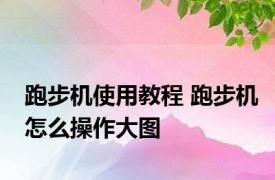 跑步机使用教程 跑步机怎么操作大图